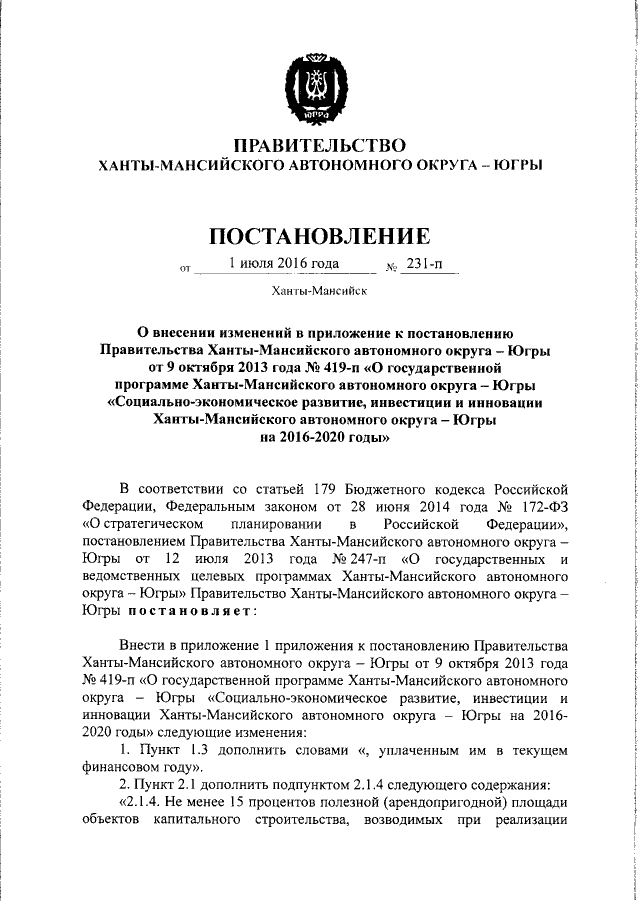 ЮГРА

ПРАВИТЕЛЬСТВО
ХАНТЫ-МАНСИЙСКОГО АВТОНОМНОГО ОКРУГА – ЮГРЫ

ПОСТАНОВЛЕНИЕ

от 1 июля 2016 года № 231-п

Ханты-Мансийск

О внесении изменений в приложение к постановлению Правительства Ханты-Мансийского автономного округа – Югры от 9 октября 2013 года № 419-п «О государственной программе Ханты-Мансийского автономного округа – Югры «Социально-экономическое развитие, инвестиции и инновации Ханты-Мансийского автономного округа – Югры на 2016-2020 годы»

В соответствии со статьей 179 Бюджетного кодекса Российской Федерации, Федеральным законом от 28 июня 2014 года № 172-ФЗ «О стратегическом планировании в Российской Федерации», постановлением Правительства Ханты-Мансийского автономного округа – Югры от 12 июля 2013 года № 247-п «О государственных и ведомственных целевых программах Ханты-Мансийского автономного округа – Югры» Правительство Ханты-Мансийского автономного округа – Югры постановляет:

Внести в приложение 1 приложения к постановлению Правительства Ханты-Мансийского автономного округа – Югры от 9 октября 2013 года № 419-п «О государственной программе Ханты-Мансийского автономного округа – Югры «Социально-экономическое развитие, инвестиции и инновации Ханты-Мансийского автономного округа – Югры на 2016-2020 годы» следующие изменения:

1. Пункт 1.3 дополнить словами «, уплаченным им в текущем финансовом году».

2. Пункт 2.1 дополнить подпунктом 2.1.4 следующего содержания:

«2.1.4. Не менее 15 процентов полезной (арендопригодной) площади объектов капитального строительства, возводимых при реализации